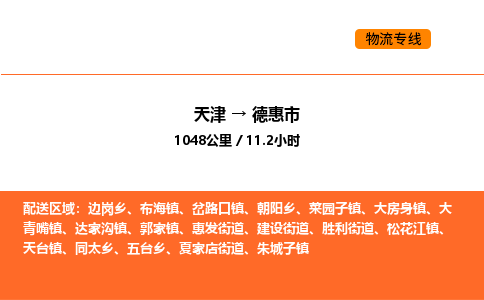 物流专线

天津 → 德惠市
1048公里 / 11.2小时

配送区域：边岗乡、布海镇、岔路口镇、朝阳乡、菜园子镇、大房身镇、大青嘴镇、达家沟镇、郭家镇、惠发街道、建设街道、胜利街道、松花江镇、天台镇、同太乡、五台乡、夏家店街道、朱城子镇